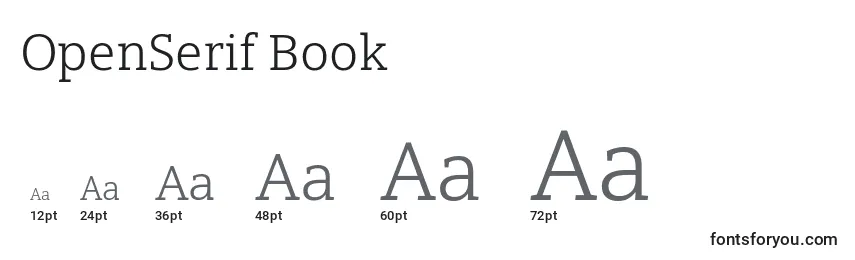 OpenSerif Book

Aa Aa Aa Aa Aa Aa
12pt 24pt 36pt 48pt 60pt 72pt

fontsforyou.com